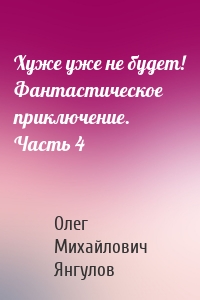 Хуже уже не будет! Фантастическое приключение. Часть 4

Олег Михайлович Янгулов